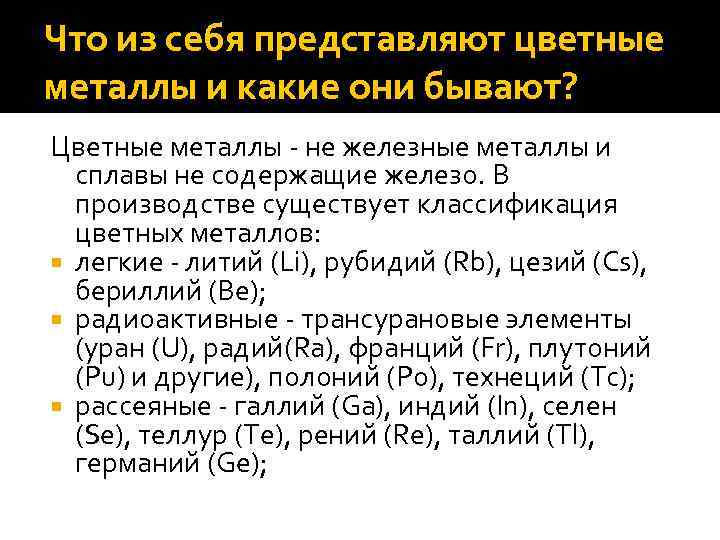 Что из себя представляют цветные металлы и какие они бывают?

Цветные металлы - не железные металлы и сплавы не содержащие железо. В производстве существует классификация цветных металлов:

- легкие - литий (Li), рубидий (Rb), цезий (Cs), бериллий (Be);
- радиоактивные - трансурановые элементы (уран (U), радий(Ra), франций (Fr), плутоний (Pu) и другие), полоний (Po), технеций (Tc);
- рассеяные - галлий (Ga), индий (In), селен (Se), теллур (Te), рений (Re), таллий (Tl), германий (Ge);